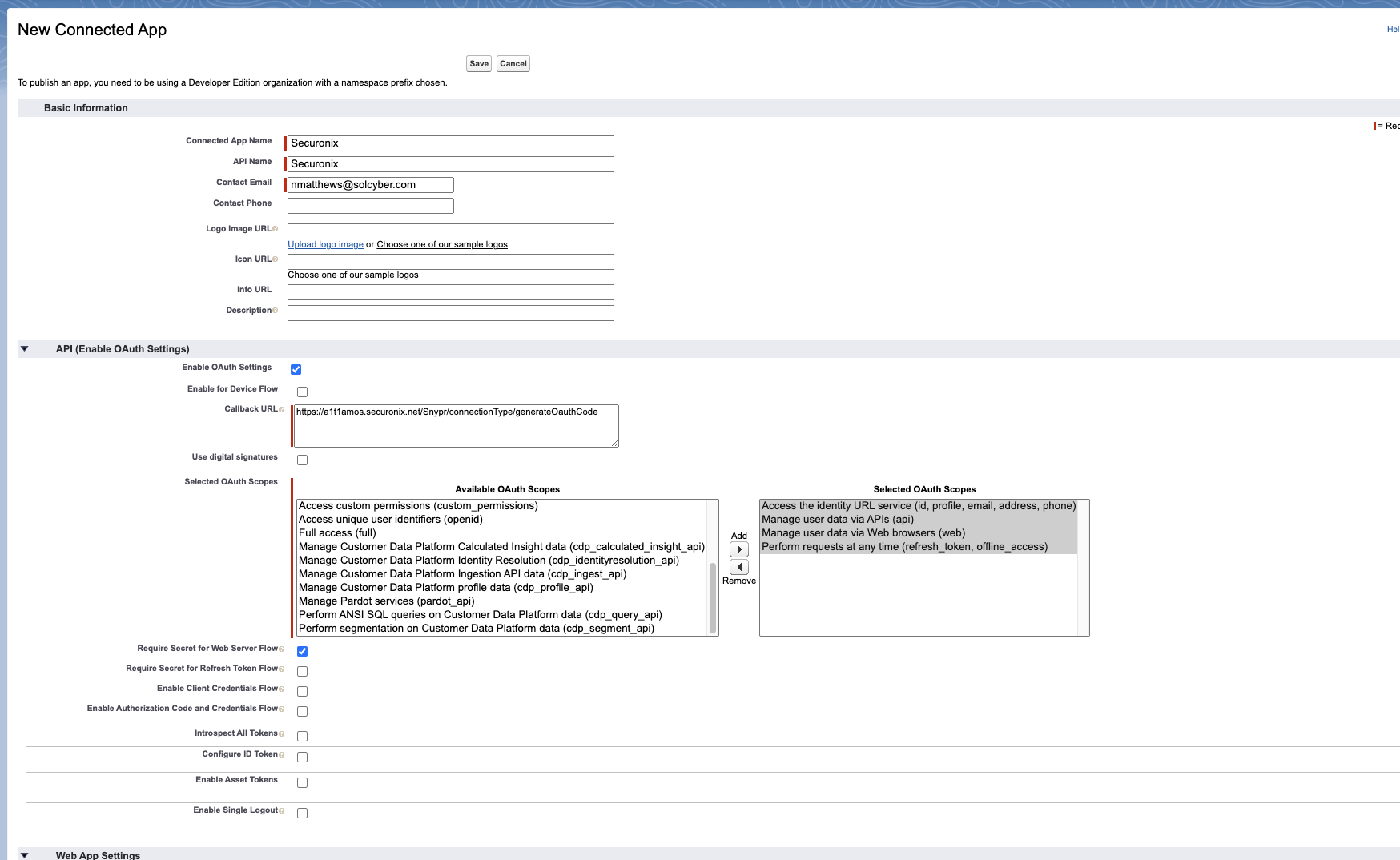 New Connected App

Hel

Save Cancel

To publish an app, you need to be using a Developer Edition organization with a namespace prefix chosen.

Basic Information

= Rec

Connected App Name Securonix

API Name Securonix

Contact Email nmatthews@solcyber.com

Contact Phone

Logo Image URL

Upload logo image or Choose one of our sample logos

Icon URL

Choose one of our sample logos

Info URL

Description

API (Enable OAuth Settings)

Enable OAuth Settings

Enable for Device Flow

Callback URL https://a1t1amos.securonix.net/Snypr/connectionType/generateOauthCode

Use digital signatures

Selected OAuth Scopes

Available OAuth Scopes

Access custom permissions (custom_permissions)
Access unique user identifiers (openid)
Full access (full)
Manage Customer Data Platform Calculated Insight data (cdp_calculated_insight_api)
Manage Customer Data Platform Identity Resolution (cdp_identityresolution_api)
Manage Customer Data Platform Ingestion API data (cdp_ingest_api)
Manage Customer Data Platform profile data (cdp_profile_api)
Manage Pardot services (pardot_api)
Perform ANSI SQL queries on Customer Data Platform data (cdp_query_api)
Perform segmentation on Customer Data Platform data (cdp_segment_api)

Add

Remove

Selected OAuth Scopes

Access the identity URL service (id, profile, email, address, phone)
Manage user data via APIs (api)
Manage user data via Web browsers (web)
Perform requests at any time (refresh_token, offline_access)

Require Secret for Web Server Flow

Require Secret for Refresh Token Flow

Enable Client Credentials Flow

Enable Authorization Code and Credentials Flow

Introspect All Tokens

Configure ID Token

Enable Asset Tokens

Enable Single Logout

Web App Settings